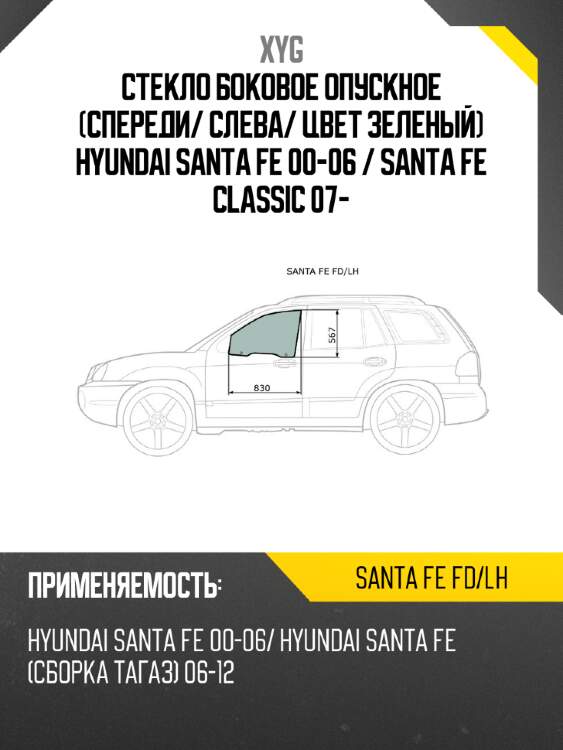 XYG

СТЕКЛО БОКОВОЕ ОПУСКНОЕ (СПЕРЕДИ/ СЛЕВА/ ЦВЕТ ЗЕЛЕНЫЙ) HYUNDAI SANTA FE 00-06 / SANTA FE CLASSIC 07-

SANTA FE FD/LH

567

830

ПРИМЕНЯЕМОСТЬ:

SANTA FE FD/LH

HYUNDAI SANTA FE 00-06/ HYUNDAI SANTA FE (СБОРКА ТАГАЗ) 06-12